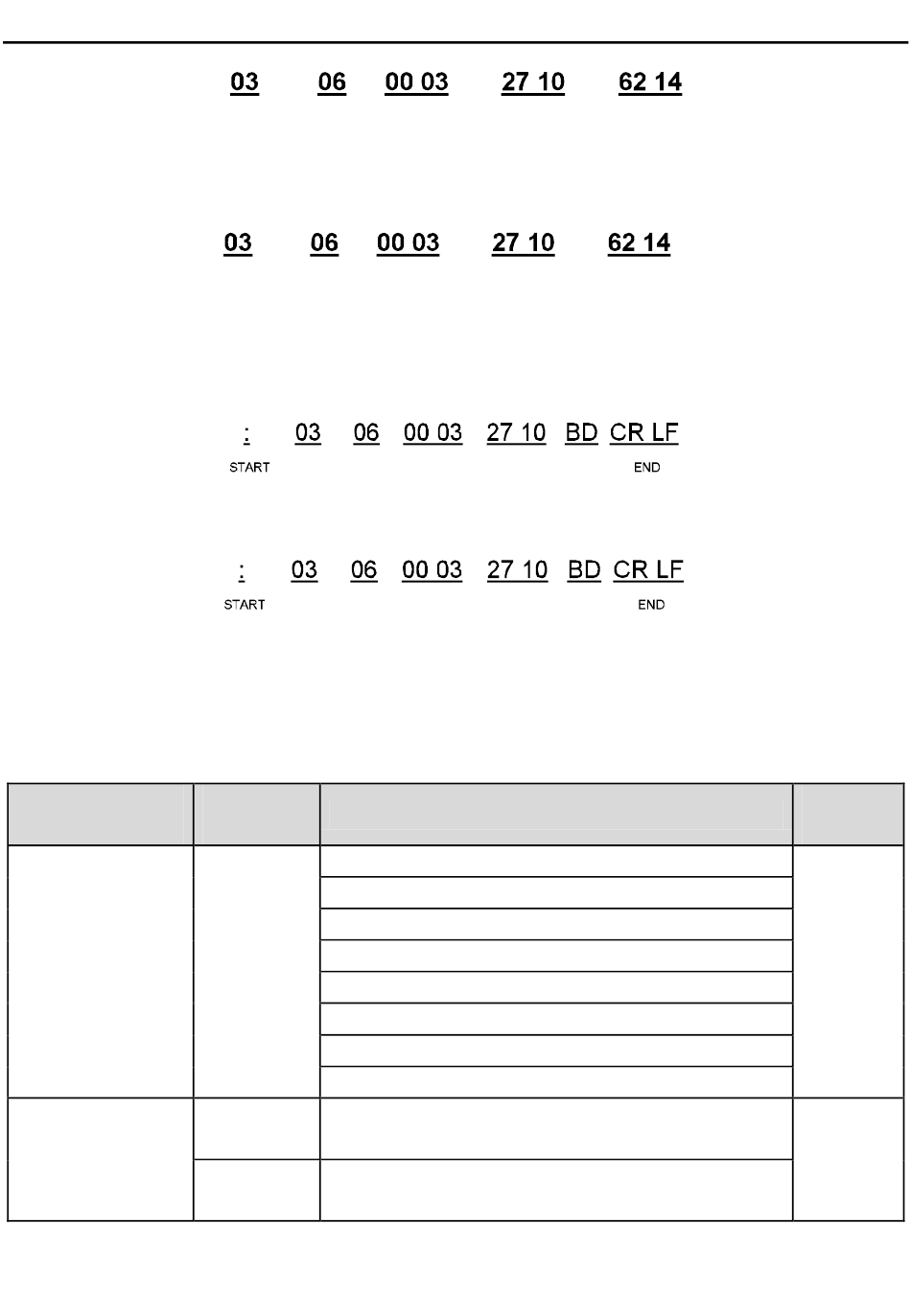 03 06 00 03 27 10 62 14

03 06 00 03 27 10 62 14

: 03 06 00 03 27 10 BD CR LF
START END

: 03 06 00 03 27 10 BD CR LF
START END